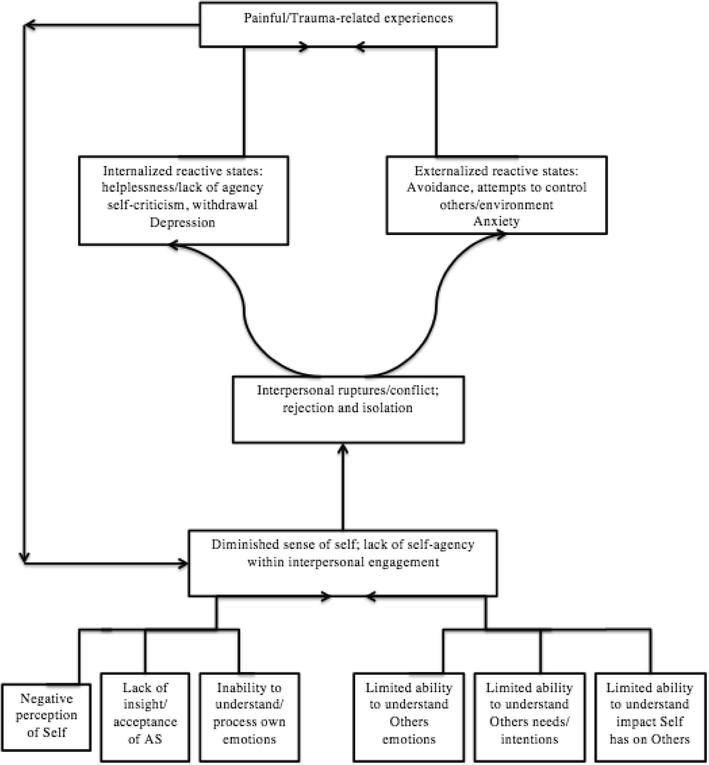 Painful/Trauma-related experiences

Internalized reactive states: helplessness/lack of agency self-criticism, withdrawal Depression

Externalized reactive states: Avoidance, attempts to control others/environment Anxiety

Interpersonal ruptures/conflict; rejection and isolation

Diminished sense of self; lack of self-agency within interpersonal engagement

Negative perception of Self

Lack of insight/ acceptance of AS

Inability to understand/ process own emotions

Limited ability to understand Others emotions

Limited ability to understand Others needs/ intentions

Limited ability to understand impact Self has on Others